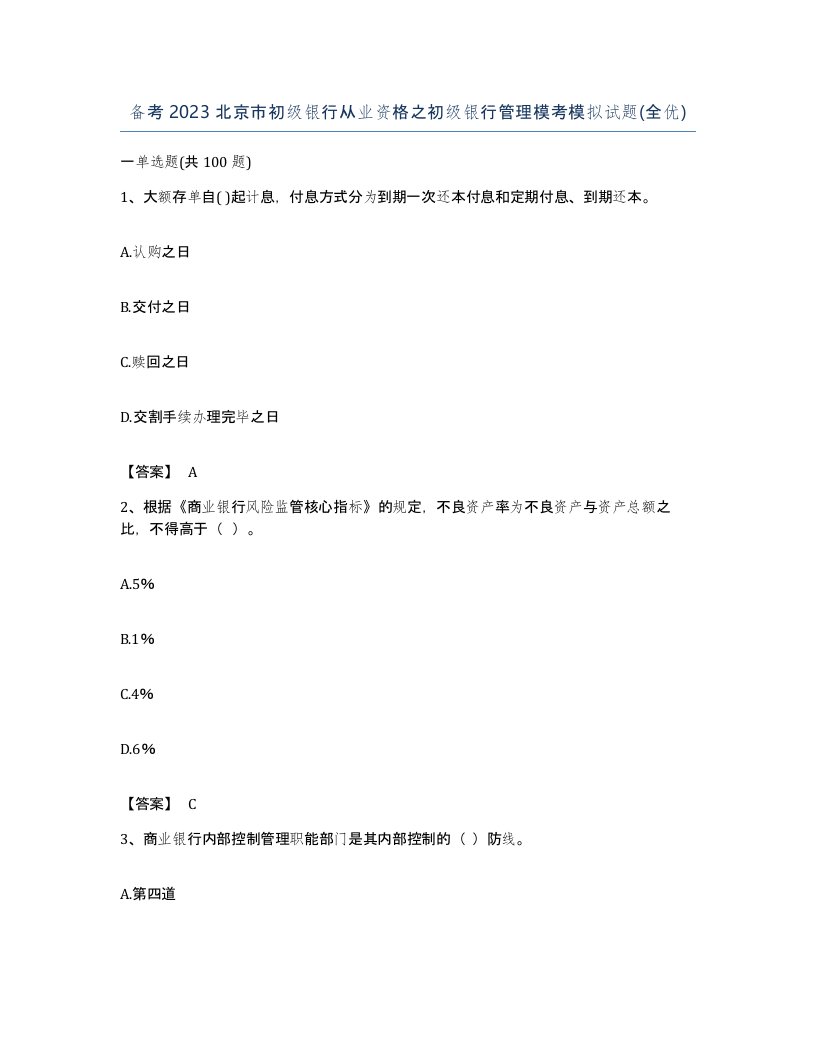 备考2023北京市初级银行从业资格之初级银行管理模考模拟试题(全优)

一单选题(共100题)

1、大额存单自( )起计息，付息方式分为到期一次还本付息和定期付息、到期还本。

A.认购之日

B.交付之日

C.赎回之日

D.交割手续办理完毕之日

【答案】 A

2、根据《商业银行风险监管核心指标》的规定，不良资产率为不良资产与资产总额之比，不得高于（ ）。

A.5%

B.1%

C.4%

D.6%

【答案】 C

3、商业银行内部控制管理职能部门是其内部控制的（ ）防线。

A.第四道